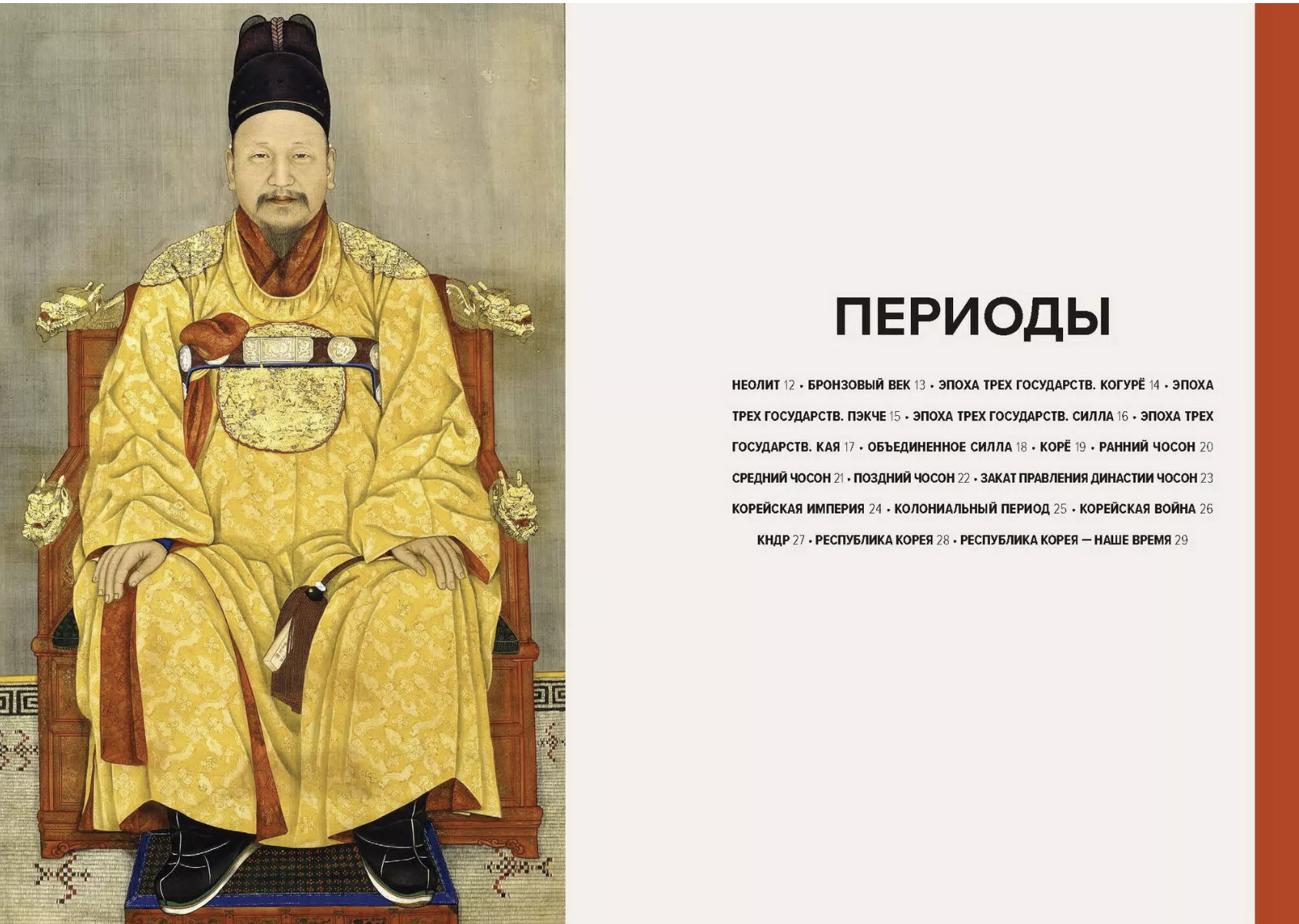 ПЕРИОДЫ

НЕОЛИТ 12 • БРОНЗОВЫЙ ВЕК 13 • ЭПОХА ТРЕХ ГОСУДАРСТВ. КОГУРЁ 14 • ЭПОХА ТРЕХ ГОСУДАРСТВ. ПЭКЧЕ 15 • ЭПОХА ТРЕХ ГОСУДАРСТВ. СИЛЛА 16 • ЭПОХА ТРЕХ ГОСУДАРСТВ. КАЯ 17 • ОБЪЕДИНЕННОЕ СИЛЛА 18 • КОРЁ 19 • РАННИЙ ЧОСОН 20 СРЕДНИЙ ЧОСОН 21 • ПОЗДНИЙ ЧОСОН 22 • ЗАКАТ ПРАВЛЕНИЯ ДИНАСТИИ ЧОСОН 23 КОРЕЙСКАЯ ИМПЕРИЯ 24 • КОЛОНИАЛЬНЫЙ ПЕРИОД 25 • КОРЕЙСКАЯ ВОЙНА 26 КНДР 27 • РЕСПУБЛИКА КОРЕЯ 28 • РЕСПУБЛИКА КОРЕЯ — НАШЕ ВРЕМЯ 29